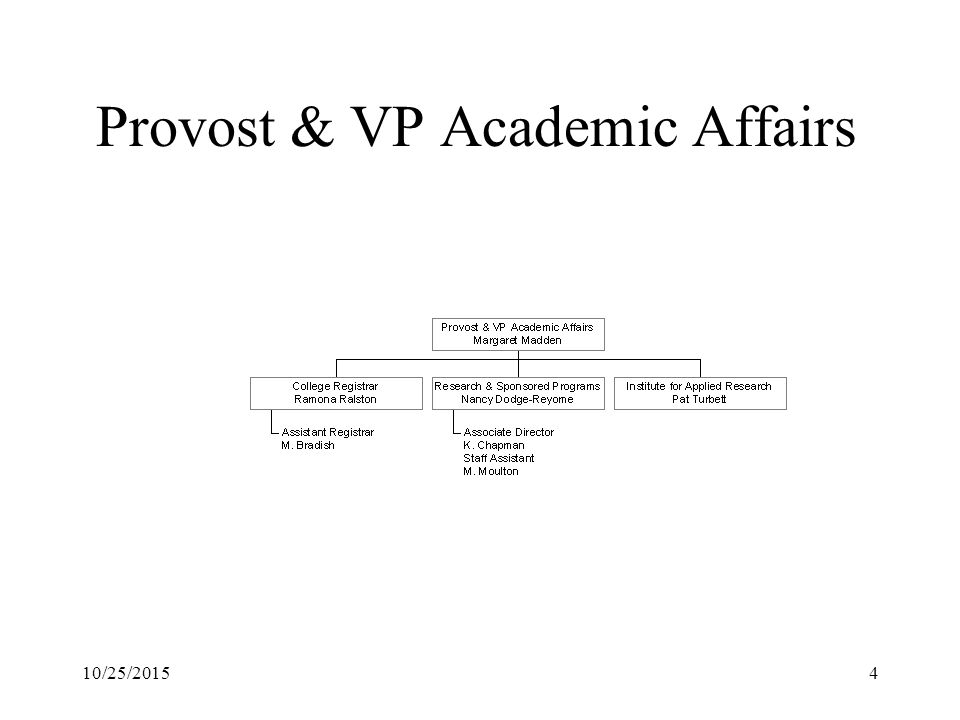 Provost & VP Academic Affairs

Provost & VP Academic Affairs
Margaret Madden

College Registrar
Ramona Ralston

Assistant Registrar
M. Bradish

Research & Sponsored Programs
Nancy Dodge-Reyome

Associate Director
K. Chapman
Staff Assistant
M. Moulton

Institute for Applied Research
Pat Turbett

10/25/2015

4